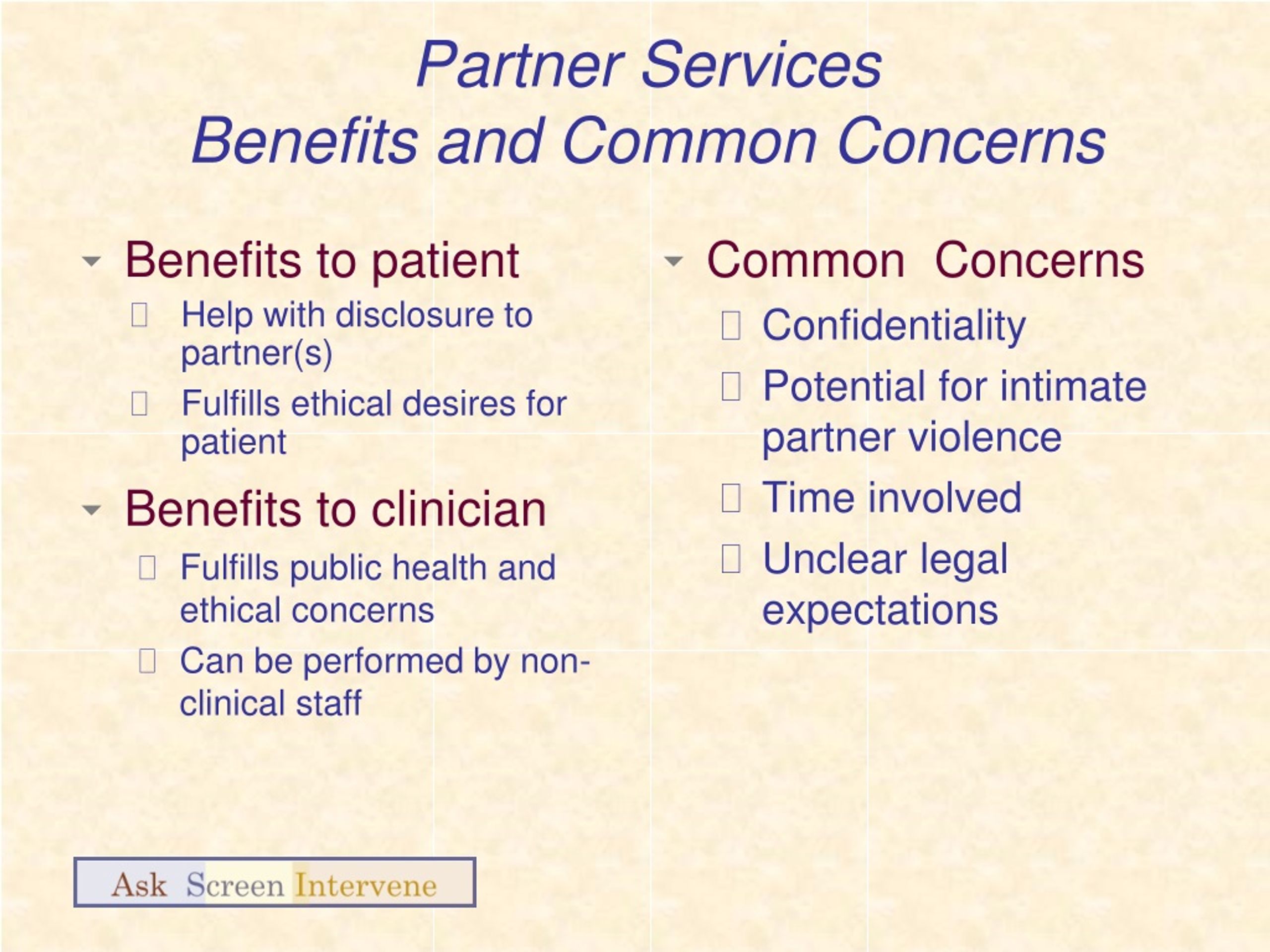 Partner Services
Benefits and Common Concerns

Benefits to patient
Help with disclosure to partner(s)
Fulfills ethical desires for patient

Benefits to clinician
Fulfills public health and ethical concerns
Can be performed by non-clinical staff

Common Concerns
Confidentiality
Potential for intimate partner violence
Time involved
Unclear legal expectations

Ask Screen Intervene